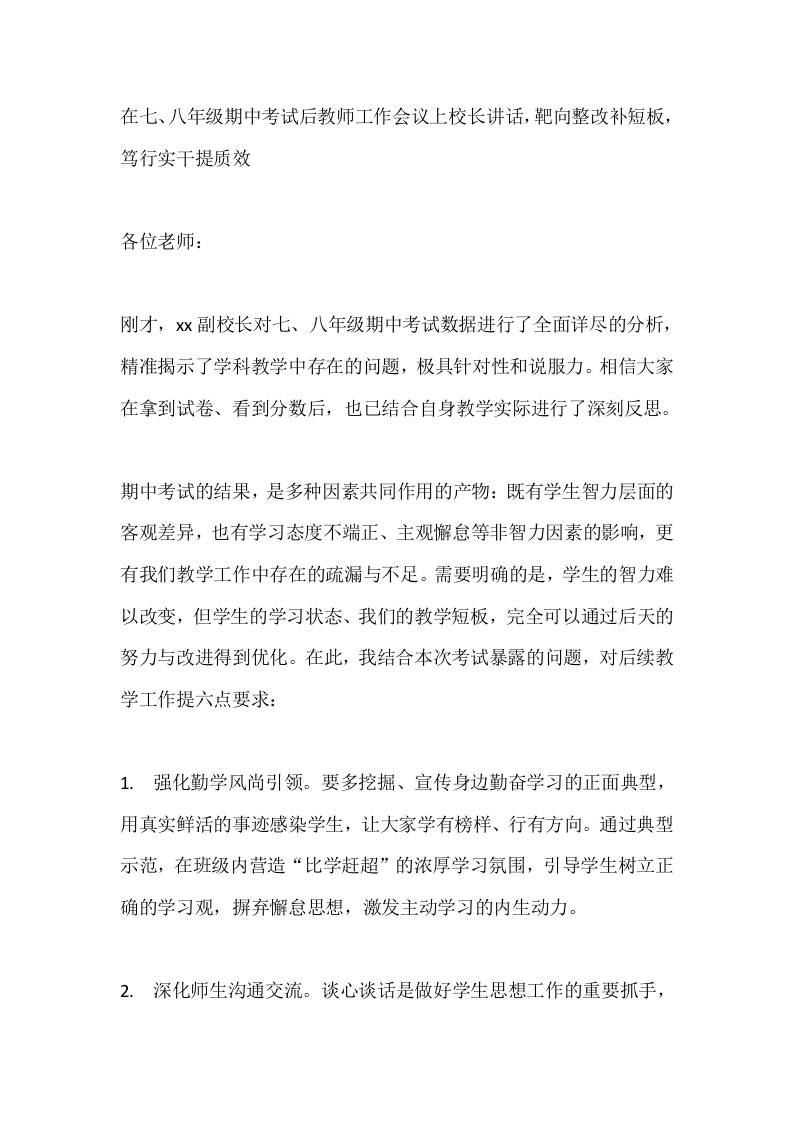 在七、八年级期中考试后教师工作会议上校长讲话，靶向整改补短板，笃行实干提质效

各位老师：

刚才，xx 副校长对七、八年级期中考试数据进行了全面详尽的分析，精准揭示了学科教学中存在的问题，极具针对性和说服力。相信大家在拿到试卷、看到分数后，也已结合自身教学实际进行了深刻反思。

期中考试的结果，是多种因素共同作用的产物：既有学生智力层面的客观差异，也有学习态度不端正、主观懈怠等非智力因素的影响，更有我们教学工作中存在的疏漏与不足。需要明确的是，学生的智力难以改变，但学生的学习状态、我们的教学短板，完全可以通过后天的努力与改进得到优化。在此，我结合本次考试暴露的问题，对后续教学工作提六点要求：

1. 强化勤学风尚引领。要多挖掘、宣传身边勤奋学习的正面典型，用真实鲜活的事迹感染学生，让大家学有榜样、行有方向。通过典型示范，在班级内营造“比学赶超”的浓厚学习氛围，引导学生树立正确的学习观，摒弃懈怠思想，激发主动学习的内生动力。

2. 深化师生沟通交流。谈心谈话是做好学生思想工作的重要抓手，